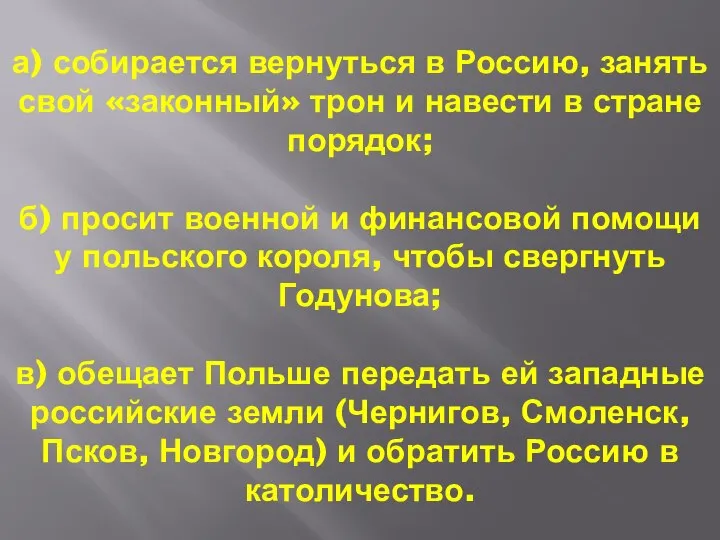 а) собирается вернуться в Россию, занять свой «законный» трон и навести в стране порядок;

б) просит военной и финансовой помощи у польского короля, чтобы свергнуть Годунова;

в) обещает Польше передать ей западные российские земли (Чернигов, Смоленск, Псков, Новгород) и обратить Россию в католичество.